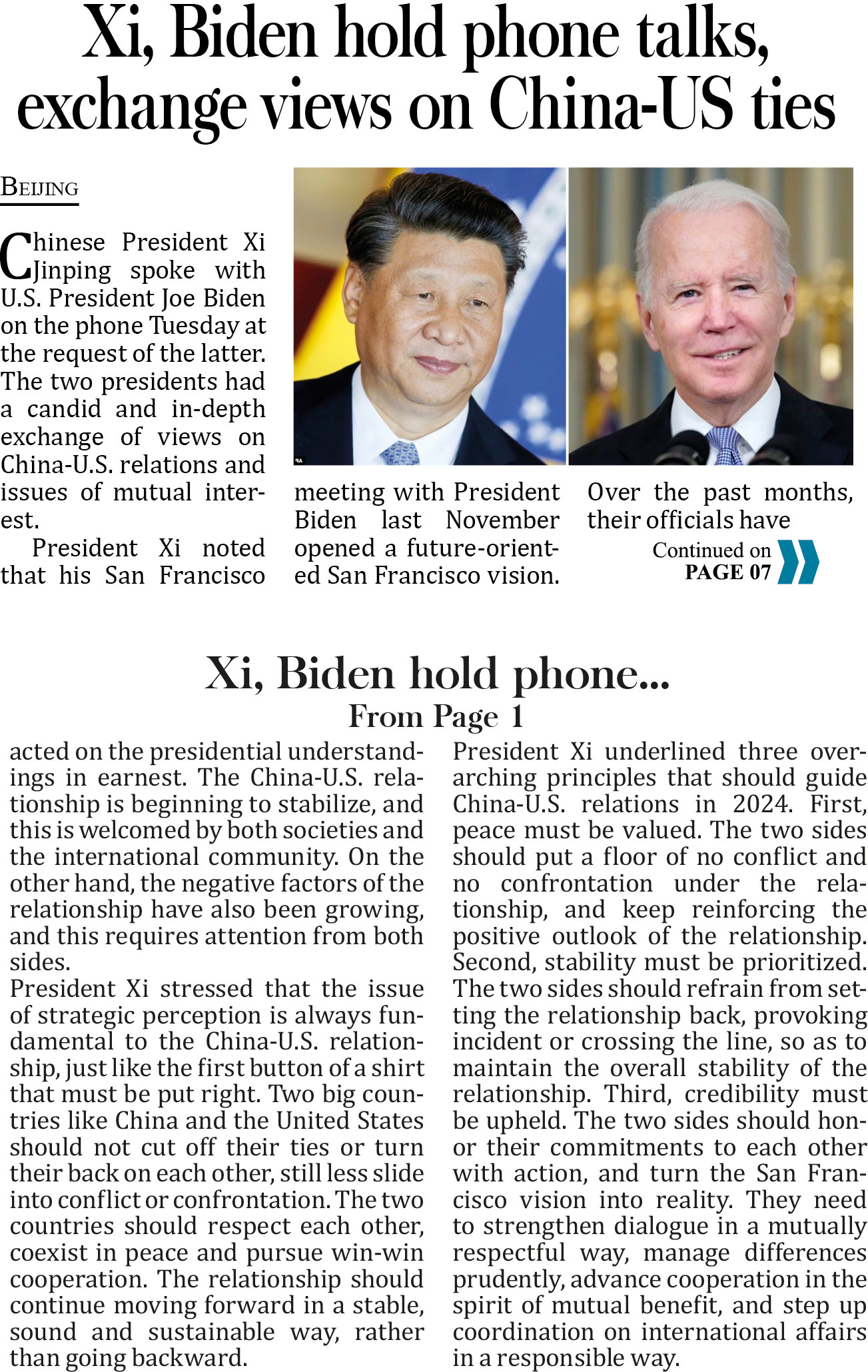 Xi, Biden hold phone talks, exchange views on China-US ties

BEIJING

Chinese President Xi Jinping spoke with U.S. President Joe Biden on the phone Tuesday at the request of the latter. The two presidents had a candid and in-depth exchange of views on China-U.S. relations and issues of mutual interest.

President Xi noted that his San Francisco meeting with President Biden last November opened a future-oriented San Francisco vision. Over the past months, their officials have

Continued on PAGE 07

Xi, Biden hold phone...
From Page 1

acted on the presidential understandings in earnest. The China-U.S. relationship is beginning to stabilize, and this is welcomed by both societies and the international community. On the other hand, the negative factors of the relationship have also been growing, and this requires attention from both sides.

President Xi stressed that the issue of strategic perception is always fundamental to the China-U.S. relationship, just like the first button of a shirt that must be put right. Two big countries like China and the United States should not cut off their ties or turn their back on each other, still less slide into conflict or confrontation. The two countries should respect each other, coexist in peace and pursue win-win cooperation. The relationship should continue moving forward in a stable, sound and sustainable way, rather than going backward.

President Xi underlined three overarching principles that should guide China-U.S. relations in 2024. First, peace must be valued. The two sides should put a floor of no conflict and no confrontation under the relationship, and keep reinforcing the positive outlook of the relationship. Second, stability must be prioritized. The two sides should refrain from setting the relationship back, provoking incident or crossing the line, so as to maintain the overall stability of the relationship. Third, credibility must be upheld. The two sides should honor their commitments to each other with action, and turn the San Francisco vision into reality. They need to strengthen dialogue in a mutually respectful way, manage differences prudently, advance cooperation in the spirit of mutual benefit, and step up coordination on international affairs in a responsible way.